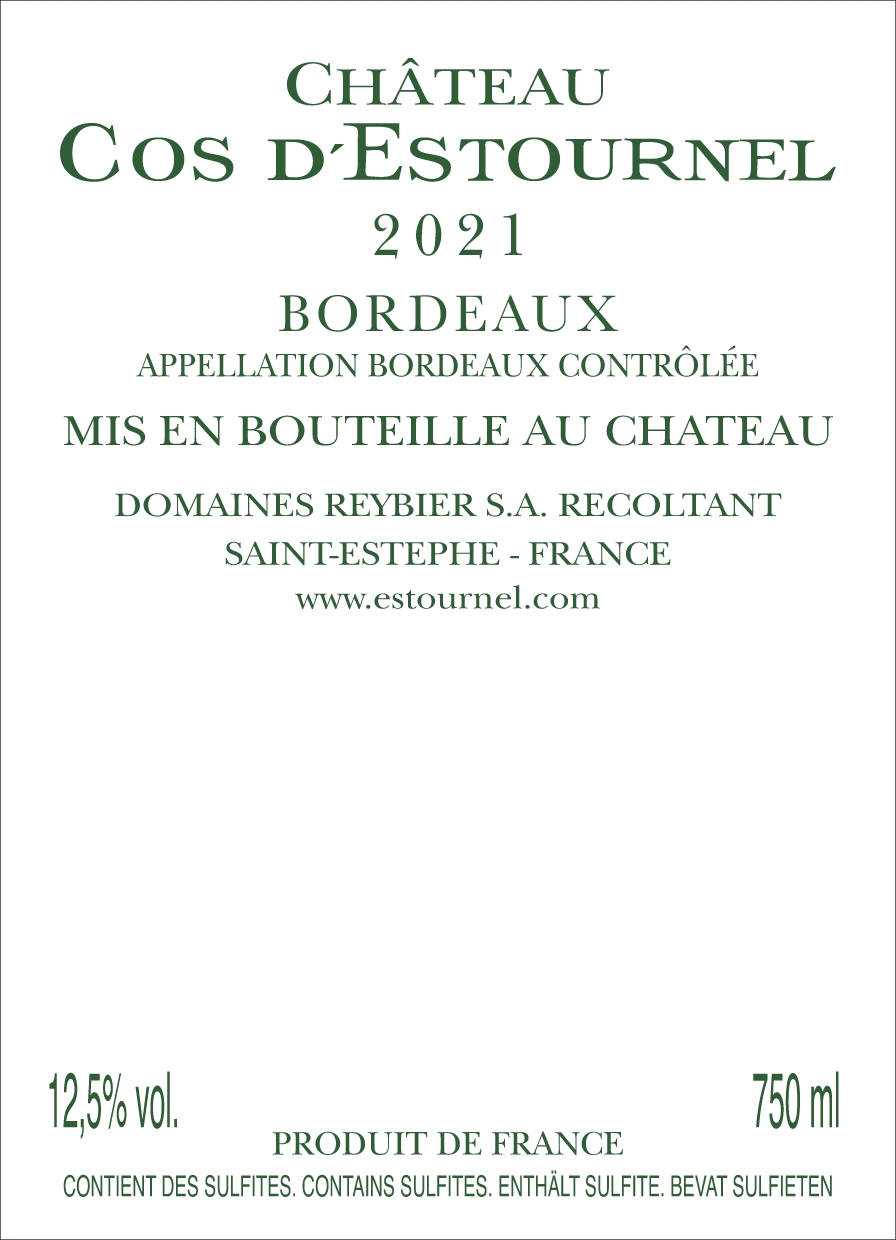 CHÂTEAU
COS D'ESTOURNEL
2021

BORDEAUX
APPELLATION BORDEAUX CONTRÔLÉE

MIS EN BOUTEILLE AU CHATEAU

DOMAINES REYBIER S.A. RECOLTANT
SAINT-ESTEPHE - FRANCE
www.estournel.com

12,5% vol.

750 ml

PRODUIT DE FRANCE

CONTIENT DES SULFITES. CONTAINS SULFITES. ENTHÄLT SULFITE. BEVAT SULFIETEN